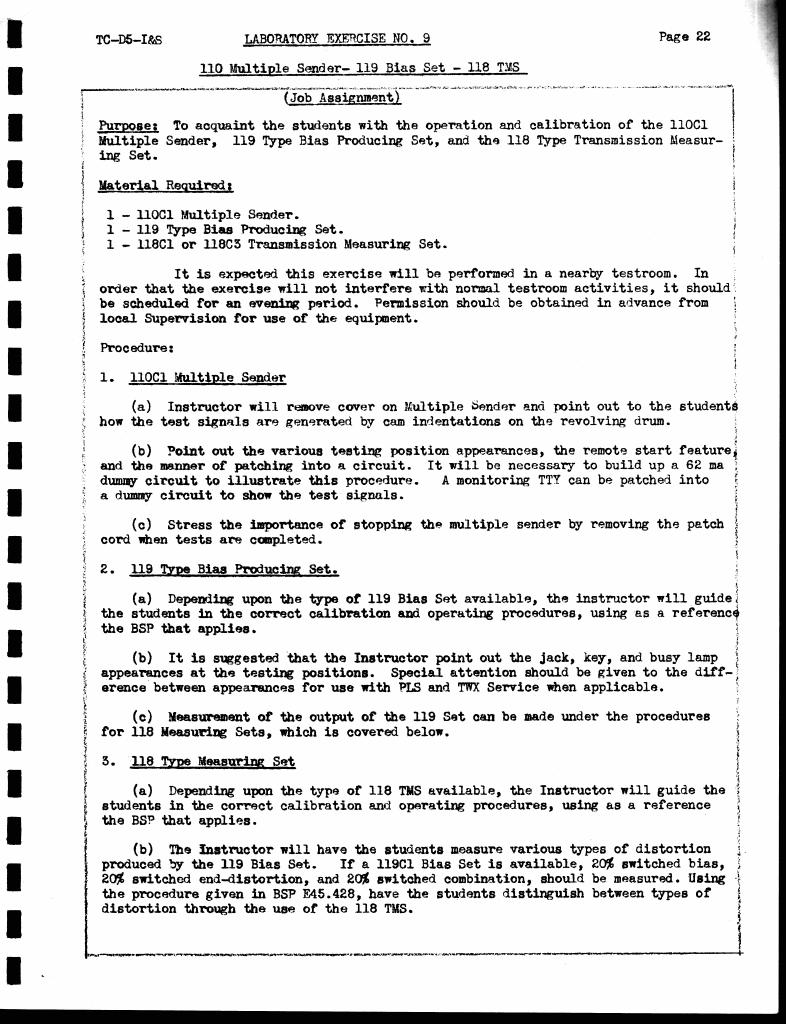 TC-D5-I&S LABORATORY EXERCISE NO. 9 Page 22

110 Multiple Sender- 119 Bias Set - 118 TMS

(Job Assignment)

Purpose: To acquaint the students with the operation and calibration of the 110C1 Multiple Sender, 119 Type Bias Producing Set, and the 118 Type Transmission Measuring Set.

Material Required:

1 - 110C1 Multiple Sender.
1 - 119 Type Bias Producing Set.
1 - 118C1 or 118C3 Transmission Measuring Set.

It is expected this exercise will be performed in a nearby testroom. In order that the exercise will not interfere with normal testroom activities, it should be scheduled for an evening period. Permission should be obtained in advance from local Supervision for use of the equipment.

Procedure:

1. 110C1 Multiple Sender

(a) Instructor will remove cover on Multiple Sender and point out to the students how the test signals are generated by cam indentations on the revolving drum.

(b) Point out the various testing position appearances, the remote start feature, and the manner of patching into a circuit. It will be necessary to build up a 62 ma dummy circuit to illustrate this procedure. A monitoring TTY can be patched into a dummy circuit to show the test signals.

(c) Stress the importance of stopping the multiple sender by removing the patch cord when tests are completed.

2. 119 Type Bias Producing Set.

(a) Depending upon the type of 119 Bias Set available, the instructor will guide the students in the correct calibration and operating procedures, using as a reference the BSP that applies.

(b) It is suggested that the Instructor point out the jack, key, and busy lamp appearances at the testing positions. Special attention should be given to the difference between appearances for use with PLS and TWX Service when applicable.

(c) Measurement of the output of the 119 Set can be made under the procedures for 118 Measuring Sets, which is covered below.

3. 118 Type Measuring Set

(a) Depending upon the type of 118 TMS available, the Instructor will guide the students in the correct calibration and operating procedures, using as a reference the BSP that applies.

(b) The Instructor will have the students measure various types of distortion produced by the 119 Bias Set. If a 119C1 Bias Set is available, 20% switched bias, 20% switched end-distortion, and 20% switched combination, should be measured. Using the procedure given in BSP E45.428, have the students distinguish between types of distortion through the use of the 118 TMS.